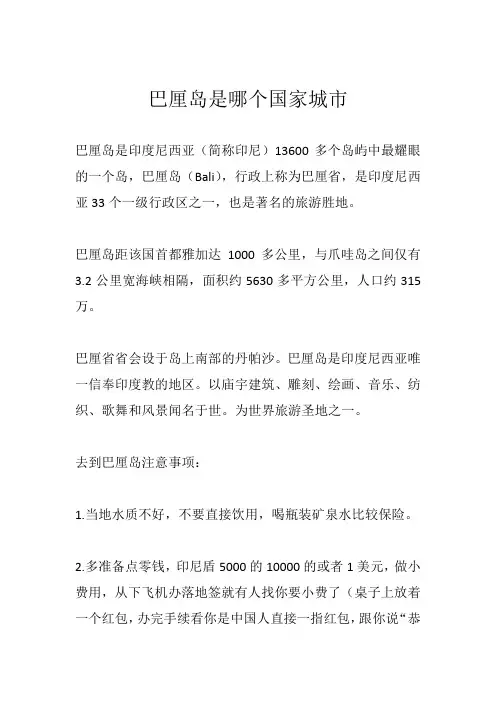 巴厘岛是哪个国家城市

巴厘岛是印度尼西亚（简称印尼）13600 多个岛屿中最耀眼的一个岛，巴厘岛（Bali），行政上称为巴厘省，是印度尼西亚 33 个一级行政区之一，也是著名的旅游胜地。

巴厘岛距该国首都雅加达 1000 多公里，与爪哇岛之间仅有 3.2 公里宽海峡相隔，面积约 5630 多平方公里，人口约 315 万。

巴厘省省会设于岛上南部的丹帕沙。巴厘岛是印度尼西亚唯一信奉印度教的地区。以庙宇建筑、雕刻、绘画、音乐、纺织、歌舞和风景闻名于世。为世界旅游圣地之一。

去到巴厘岛注意事项：

1.当地水质不好，不要直接饮用，喝瓶装矿泉水比较保险。

2.多准备点零钱，印尼盾 5000 的 10000 的或者 1 美元，做小费用，从下飞机办落地签就有人找你要小费了（桌子上放着一个红包，办完手续看你是中国人直接一指红包，跟你说“恭